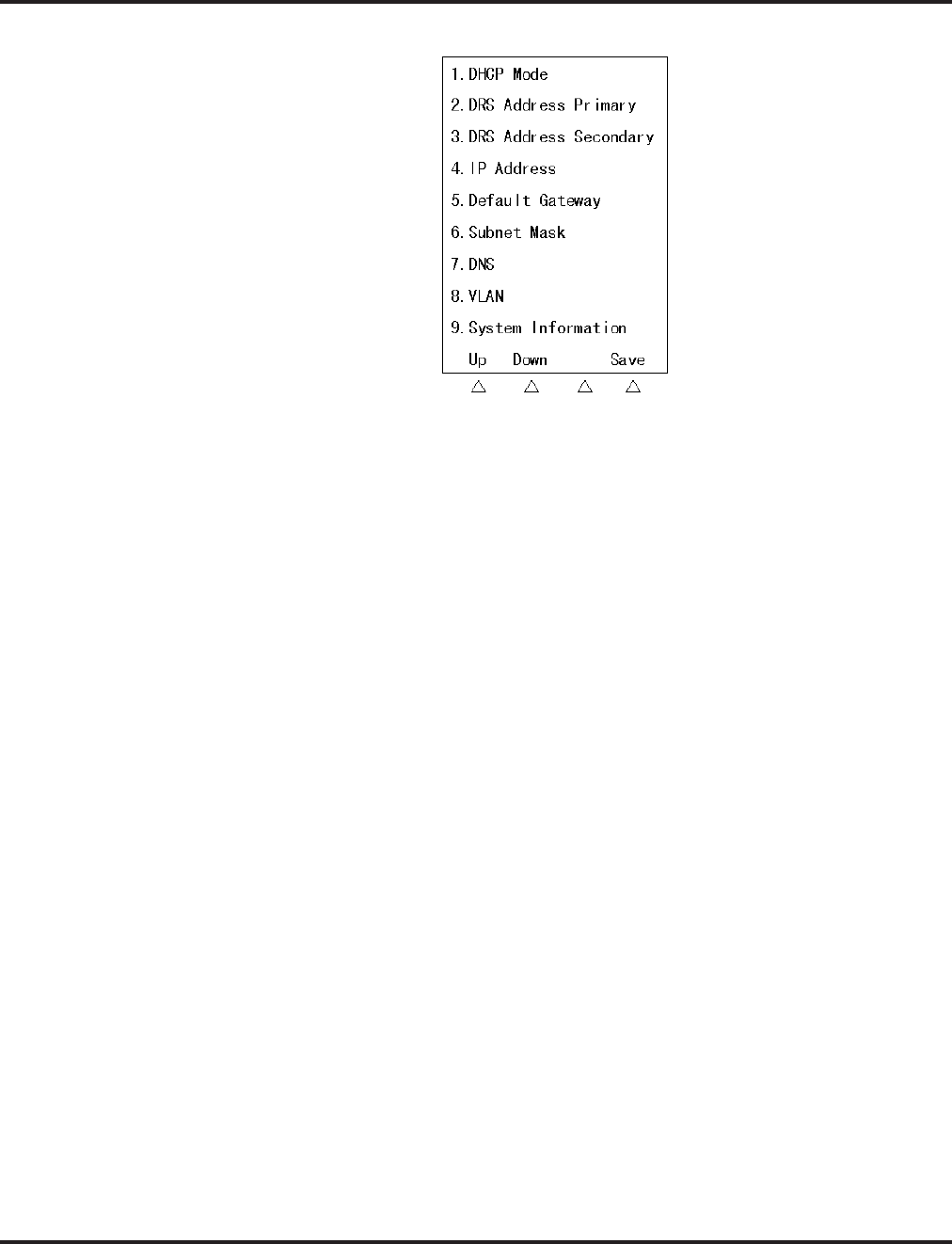 1. DHCP Mode
2. DRS Address Primary
3. DRS Address Secondary
4. IP Address
5. Default Gateway
6. Subnet Mask
7. DNS
8. VLAN
9. System Information

Up Down Save